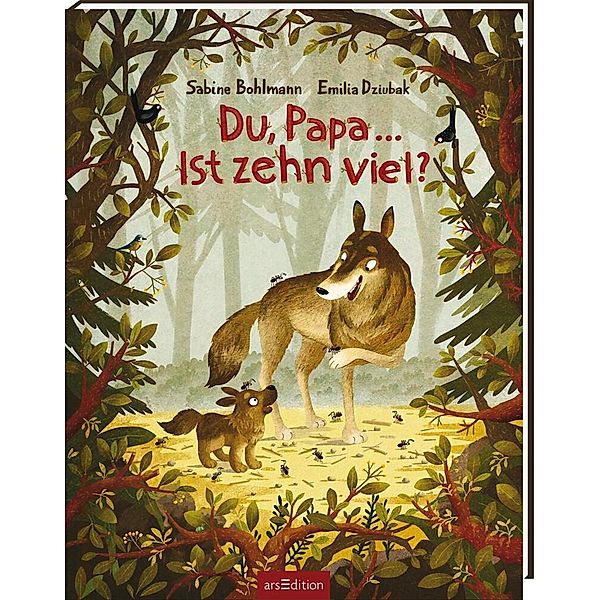 Sabine Bohlmann Emilia Dziubak

Du, Papa ...
Ist zehn viel?

arsEdition